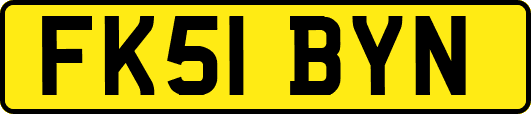 FK51 BYN